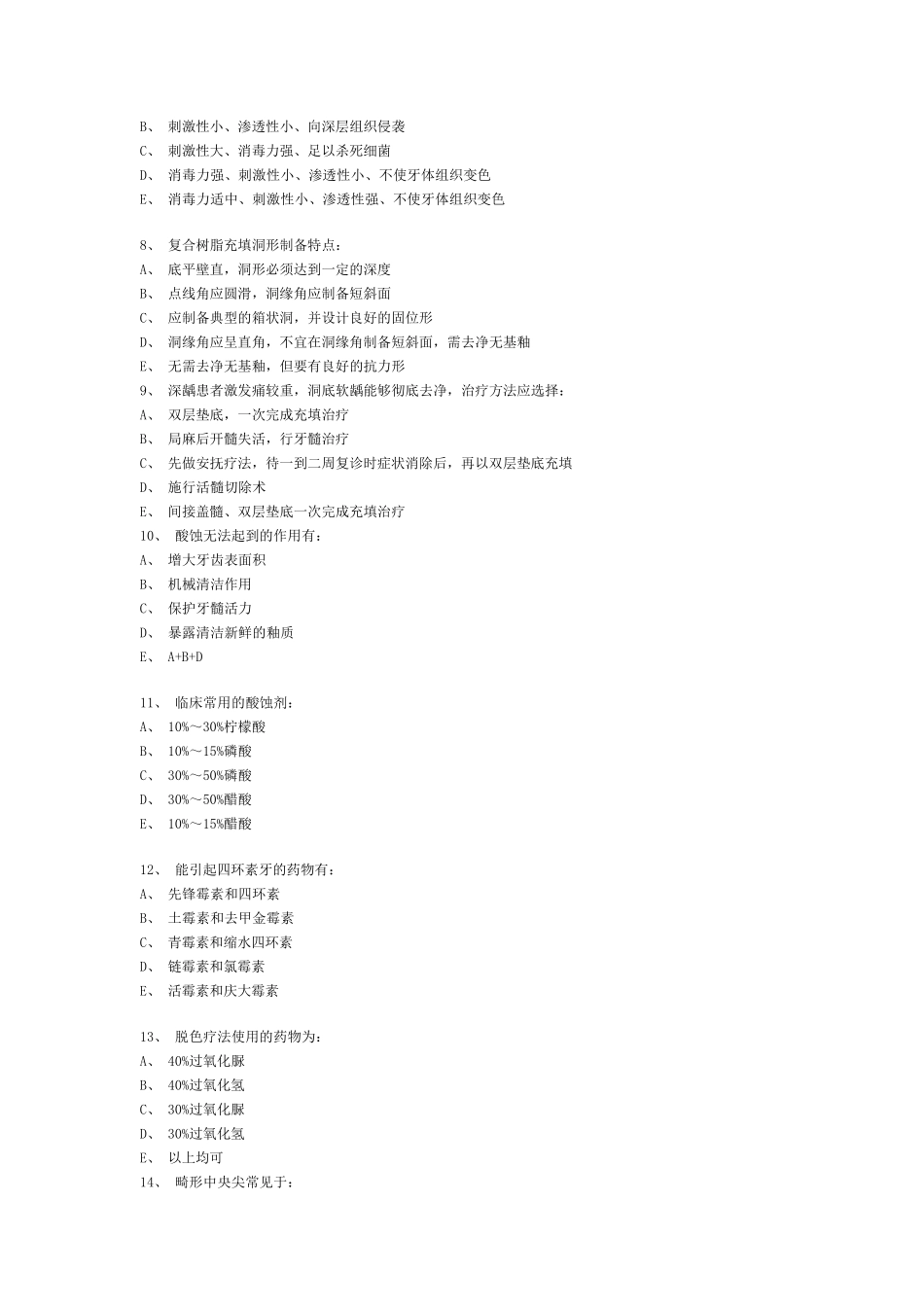 B、 刺激性小、渗透性小、向深层组织侵袭
C、 刺激性大、消毒力强、足以杀死细菌
D、 消毒力强、刺激性小、渗透性小、不使牙体组织变色
E、 消毒力适中、刺激性小、渗透性强、不使牙体组织变色

8、 复合树脂充填洞形制备特点：
A、 底平壁直，洞形必须达到一定的深度
B、 点线角应圆滑，洞缘角应制备短斜面
C、 应制备典型的箱状洞，并设计良好的固位形
D、 洞缘角应呈直角，不宜在洞缘角制备短斜面，需去净无基釉
E、 无需去净无基釉，但要有良好的抗力形
9、 深龋患者激发痛较重，洞底软龋能够彻底去净，治疗方法应选择：
A、 双层垫底，一次完成充填治疗
B、 局麻后开髓失活，行牙髓治疗
C、 先做安抚疗法，待一到二周复诊时症状消除后，再以双层垫底充填
D、 施行活髓切除术
E、 间接盖髓、双层垫底一次完成充填治疗
10、 酸蚀无法起到的作用有：
A、 增大牙齿表面积
B、 机械清洁作用
C、 保护牙髓活力
D、 暴露清洁新鲜的釉质
E、 A+B+D

11、 临床常用的酸蚀剂：
A、 10%～30%柠檬酸
B、 10%～15%磷酸
C、 30%～50%磷酸
D、 30%～50%醋酸
E、 10%～15%醋酸

12、 能引起四环素牙的药物有：
A、 先锋霉素和四环素
B、 土霉素和去甲金霉素
C、 青霉素和缩水四环素
D、 链霉素和氯霉素
E、 活霉素和庆大霉素

13、 脱色疗法使用的药物为：
A、 40%过氧化脲
B、 40%过氧化氢
C、 30%过氧化脲
D、 30%过氧化氢
E、 以上均可
14、 畸形中央尖常见于：